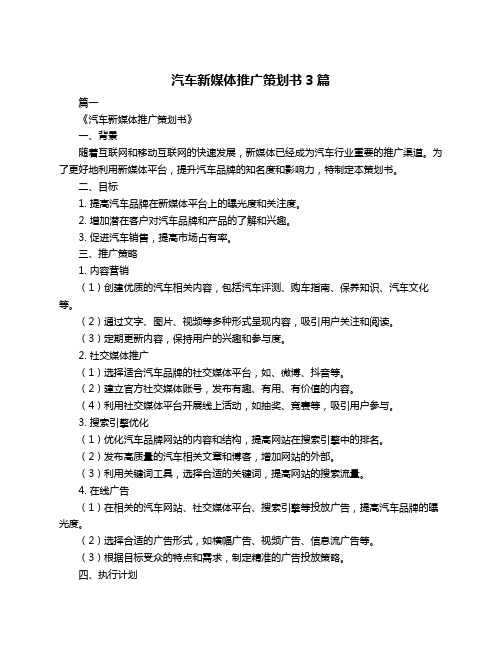 汽车新媒体推广策划书 3 篇

篇一

《汽车新媒体推广策划书》

一、背景

随着互联网和移动互联网的快速发展，新媒体已经成为汽车行业重要的推广渠道。为了更好地利用新媒体平台，提升汽车品牌的知名度和影响力，特制定本策划书。

二、目标

1. 提高汽车品牌在新媒体平台上的曝光度和关注度。

2. 增加潜在客户对汽车品牌和产品的了解和兴趣。

3. 促进汽车销售，提高市场占有率。

三、推广策略

1. 内容营销

（1）创建优质的汽车相关内容，包括汽车评测、购车指南、保养知识、汽车文化等。

（2）通过文字、图片、视频等多种形式呈现内容，吸引用户关注和阅读。

（3）定期更新内容，保持用户的兴趣和参与度。

2. 社交媒体推广

（1）选择适合汽车品牌的社交媒体平台，如、微博、抖音等。

（2）建立官方社交媒体账号，发布有趣、有用、有价值的内容。

（4）利用社交媒体平台开展线上活动，如抽奖、竞赛等，吸引用户参与。

3. 搜索引擎优化

（1）优化汽车品牌网站的内容和结构，提高网站在搜索引擎中的排名。

（2）发布高质量的汽车相关文章和博客，增加网站的外部。

（3）利用关键词工具，选择合适的关键词，提高网站的搜索流量。

4. 在线广告

（1）在相关的汽车网站、社交媒体平台、搜索引擎等投放广告，提高汽车品牌的曝光度。

（2）选择合适的广告形式，如横幅广告、视频广告、信息流广告等。

（3）根据目标受众的特点和需求，制定精准的广告投放策略。

四、执行计划